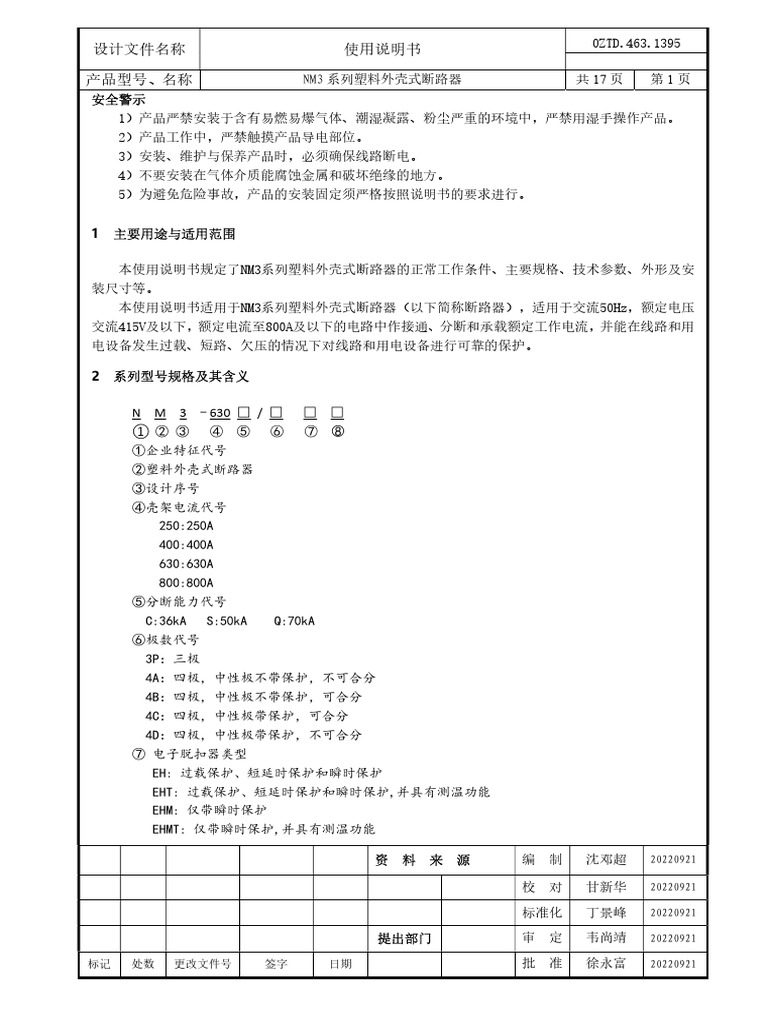 | 设计文件名称 | 使用说明书 | OZID.463.1395 | |
|---|---|---|---|
| 产品型号、名称 | NM3 系列塑料外壳式断路器 | 共 17 页 | 第 1 页 |

安全警示

1）产品严禁安装于含有易燃易爆气体、潮湿凝露、粉尘严重的环境中，严禁用湿手操作产品。

2）产品工作中，严禁触摸产品导电部位。

3）安装、维护与保养产品时，必须确保线路断电。

4）不要安装在气体介质能腐蚀金属和破坏绝缘的地方。

5）为避免危险事故，产品的安装固定须严格按照说明书的要求进行。

1 主要用途与适用范围

本使用说明书规定了NM3系列塑料外壳式断路器的正常工作条件、主要规格、技术参数、外形及安装尺寸等。

本使用说明书适用于NM3系列塑料外壳式断路器（以下简称断路器），适用于交流50Hz，额定电压交流415V及以下，额定电流至800A及以下的电路中作接通、分断和承载额定工作电流，并能在线路和用电设备发生过载、短路、欠压的情况下对线路和用电设备进行可靠的保护。

2 系列型号规格及其含义

N M 3 －630 □ / □ □ □
① ② ③ ④ ⑤ ⑥ ⑦ ⑧

①企业特征代号

②塑料外壳式断路器

③设计序号

④壳架电流代号

250:250A

400:400A

630:630A

800:800A

⑤分断能力代号

C:36kA S:50kA Q:70kA

⑥极数代号

3P：三极

4A：四极，中性极不带保护，不可合分

4B：四极，中性极不带保护，可合分

4C：四极，中性极带保护，可合分

4D：四极，中性极带保护，不可合分

⑦ 电子脱扣器类型

EH：过载保护、短延时保护和瞬时保护

EHT：过载保护、短延时保护和瞬时保护，并具有测温功能

EHM：仅带瞬时保护

EHMT：仅带瞬时保护，并具有测温功能

| | | | | | 资 料 来 源 | 编 制 | 沈邓超 | 20220921 |
|---|---|---|---|---|---|---|---|---|
| | | | | | | 校 对 | 甘新华 | 20220921 |
| | | | | | | 标准化 | 丁景峰 | 20220921 |
| | | | | | 提出部门 | 审 定 | 韦尚靖 | 20220921 |
| 标记 | 处数 | 更改文件号 | 签字 | 日期 | | 批 准 | 徐永富 | 20220921 |